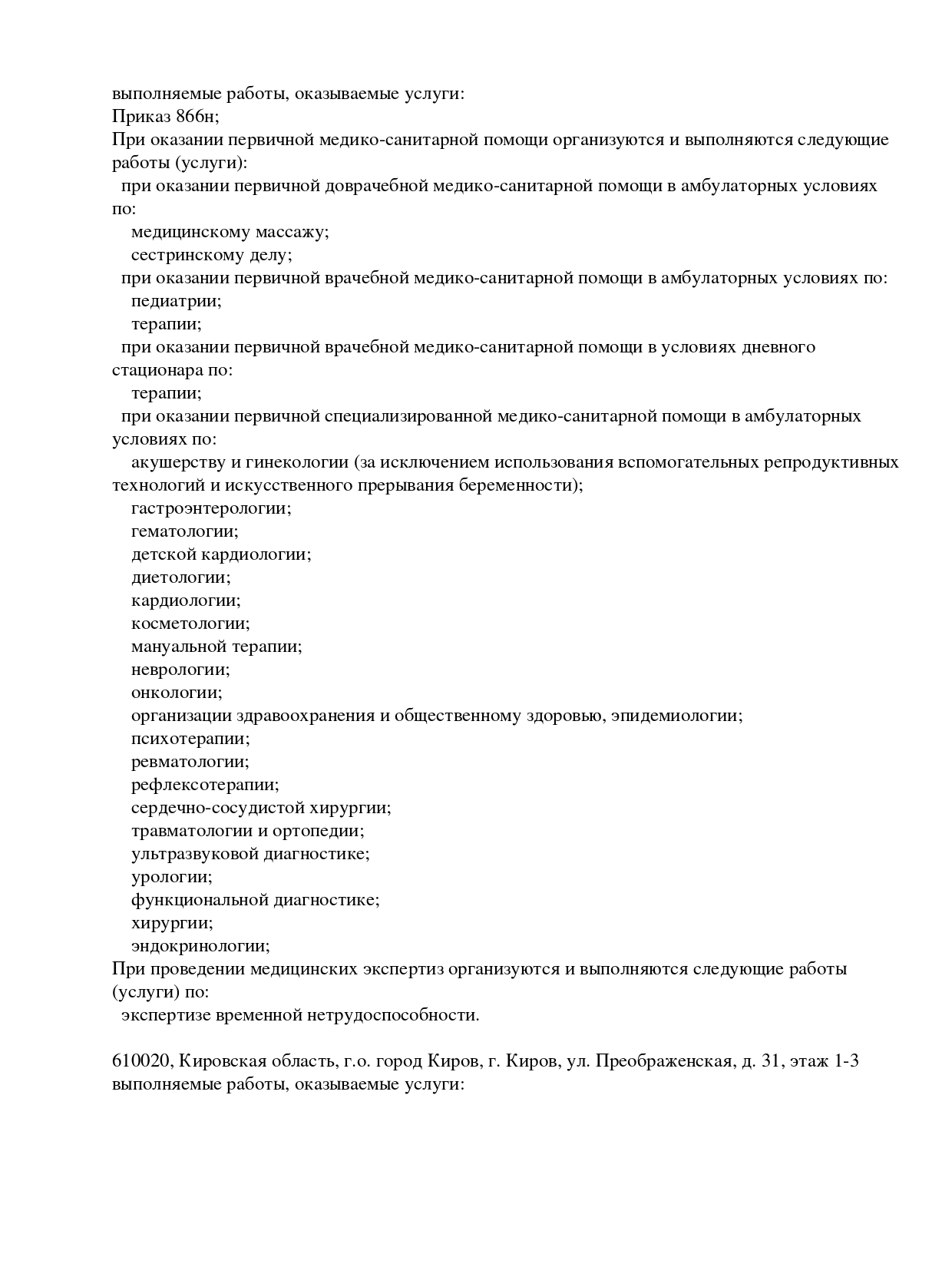 выполняемые работы, оказываемые услуги:
Приказ 866н;
При оказании первичной медико-санитарной помощи организуются и выполняются следующие работы (услуги):
при оказании первичной доврачебной медико-санитарной помощи в амбулаторных условиях по:
медицинскому массажу;
сестринскому делу;
при оказании первичной врачебной медико-санитарной помощи в амбулаторных условиях по:
педиатрии;
терапии;
при оказании первичной врачебной медико-санитарной помощи в условиях дневного стационара по:
терапии;
при оказании первичной специализированной медико-санитарной помощи в амбулаторных условиях по:
акушерству и гинекологии (за исключением использования вспомогательных репродуктивных технологий и искусственного прерывания беременности);
гастроэнтерологии;
гематологии;
детской кардиологии;
диетологии;
кардиологии;
косметологии;
мануальной терапии;
неврологии;
онкологии;
организации здравоохранения и общественному здоровью, эпидемиологии;
психотерапии;
ревматологии;
рефлексотерапии;
сердечно-сосудистой хирургии;
травматологии и ортопедии;
ультразвуковой диагностике;
урологии;
функциональной диагностике;
хирургии;
эндокринологии;
При проведении медицинских экспертиз организуются и выполняются следующие работы (услуги) по:
экспертизе временной нетрудоспособности.

610020, Кировская область, г.о. город Киров, г. Киров, ул. Преображенская, д. 31, этаж 1-3
выполняемые работы, оказываемые услуги: